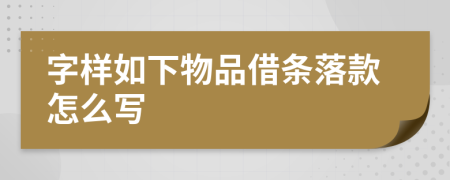 字样如下物品借条落款怎么写